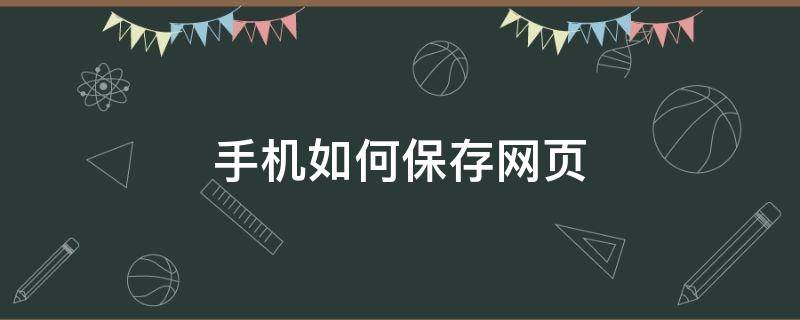 手机如何保存网页